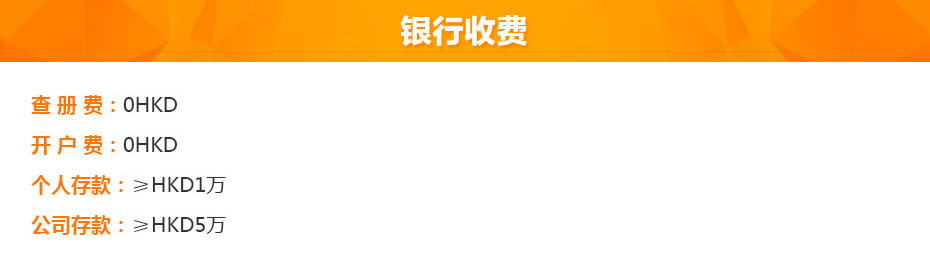 银行收费

查 册 费：0HKD

开 户 费：0HKD

个人存款：≥HKD1万

公司存款：≥HKD5万